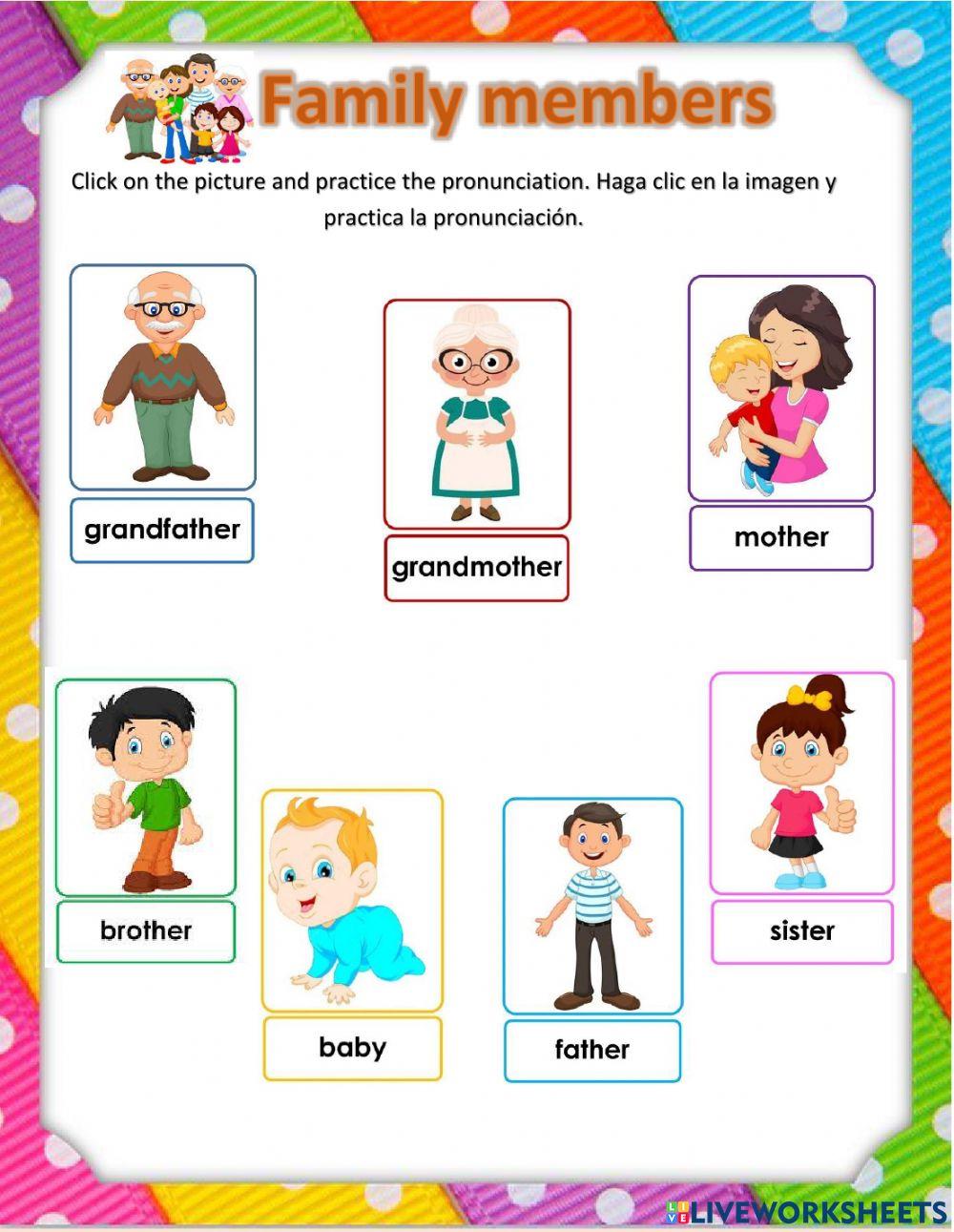 Family members

Click on the picture and practice the pronunciation. Haga clic en la imagen y practica la pronunciación.

grandfather

grandmother

mother

brother

baby

father

sister

LIVEWORKSHEETS